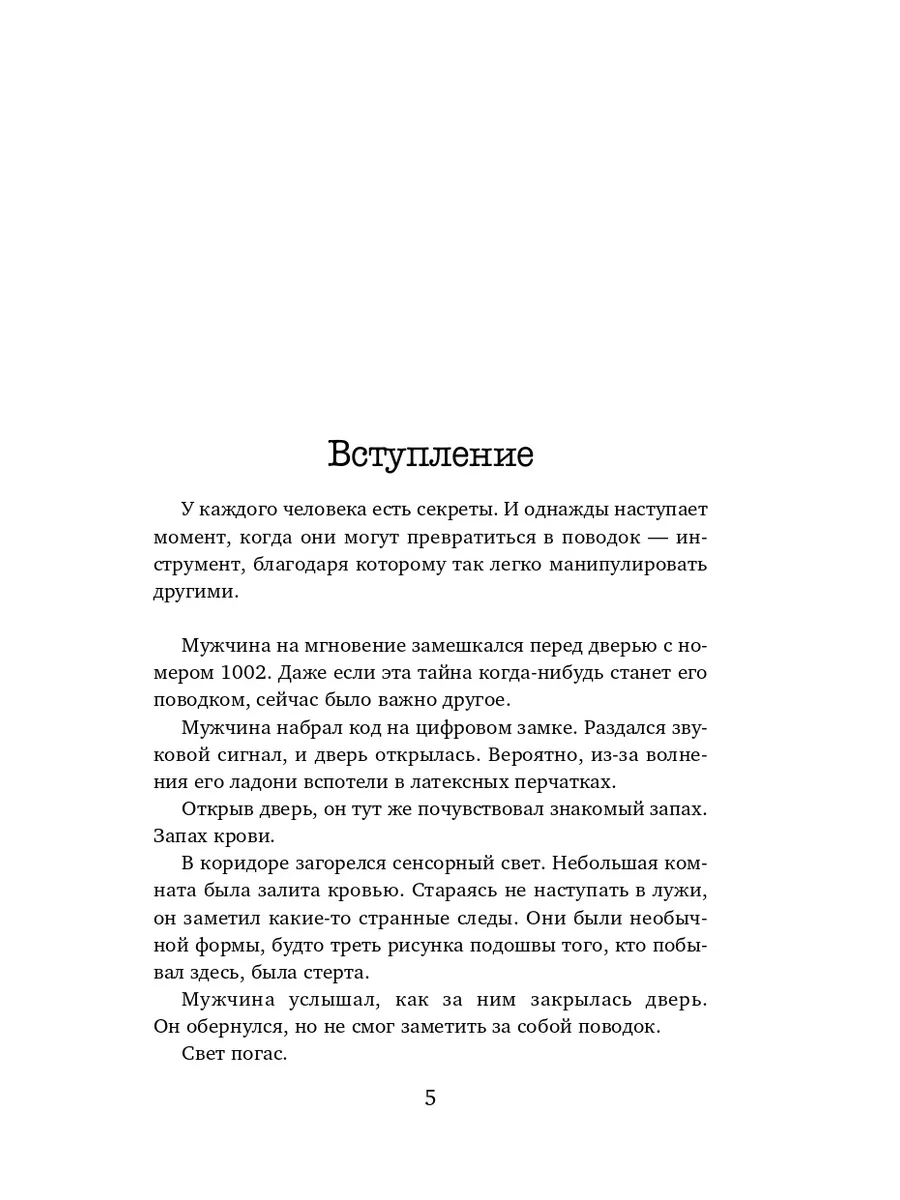 Вступление

У каждого человека есть секреты. И однажды наступает момент, когда они могут превратиться в поводок — инструмент, благодаря которому так легко манипулировать другими.

Мужчина на мгновение замешкался перед дверью с номером 1002. Даже если эта тайна когда-нибудь станет его поводком, сейчас было важно другое.

Мужчина набрал код на цифровом замке. Раздался звуковой сигнал, и дверь открылась. Вероятно, из-за волнения его ладони вспотели в латексных перчатках.

Открыв дверь, он тут же почувствовал знакомый запах. Запах крови.

В коридоре загорелся сенсорный свет. Небольшая комната была залита кровью. Стараясь не наступать в лужи, он заметил какие-то странные следы. Они были необычной формы, будто треть рисунка подошвы того, кто побывал здесь, была стерта.

Мужчина услышал, как за ним закрылась дверь. Он обернулся, но не смог заметить за собой поводок.

Свет погас.

5